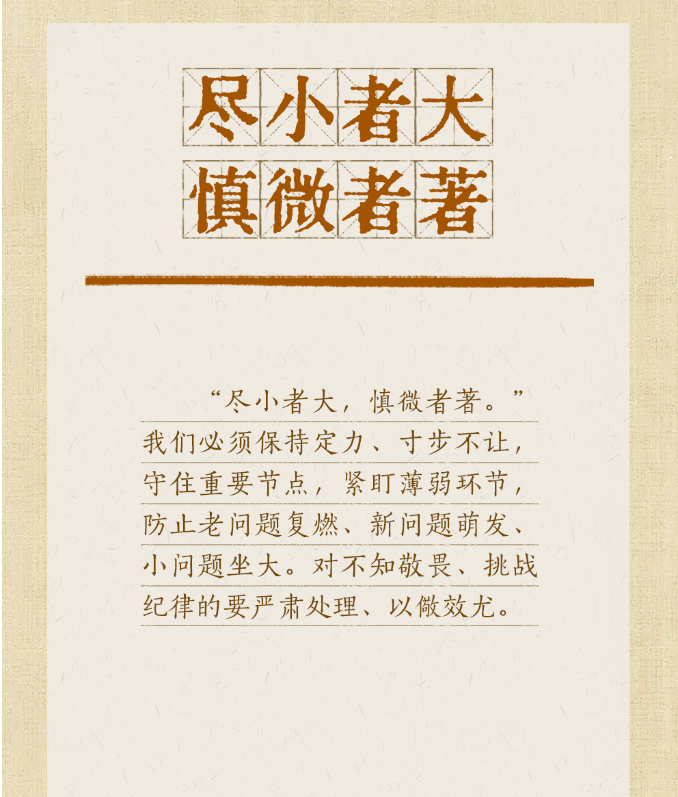 尽小者大
慎微者著

“尽小者大，慎微者著。”我们必须保持定力、寸步不让，守住重要节点，紧盯薄弱环节，防止老问题复燃、新问题萌发、小问题坐大。对不知敬畏、挑战纪律的要严肃处理、以儆效尤。